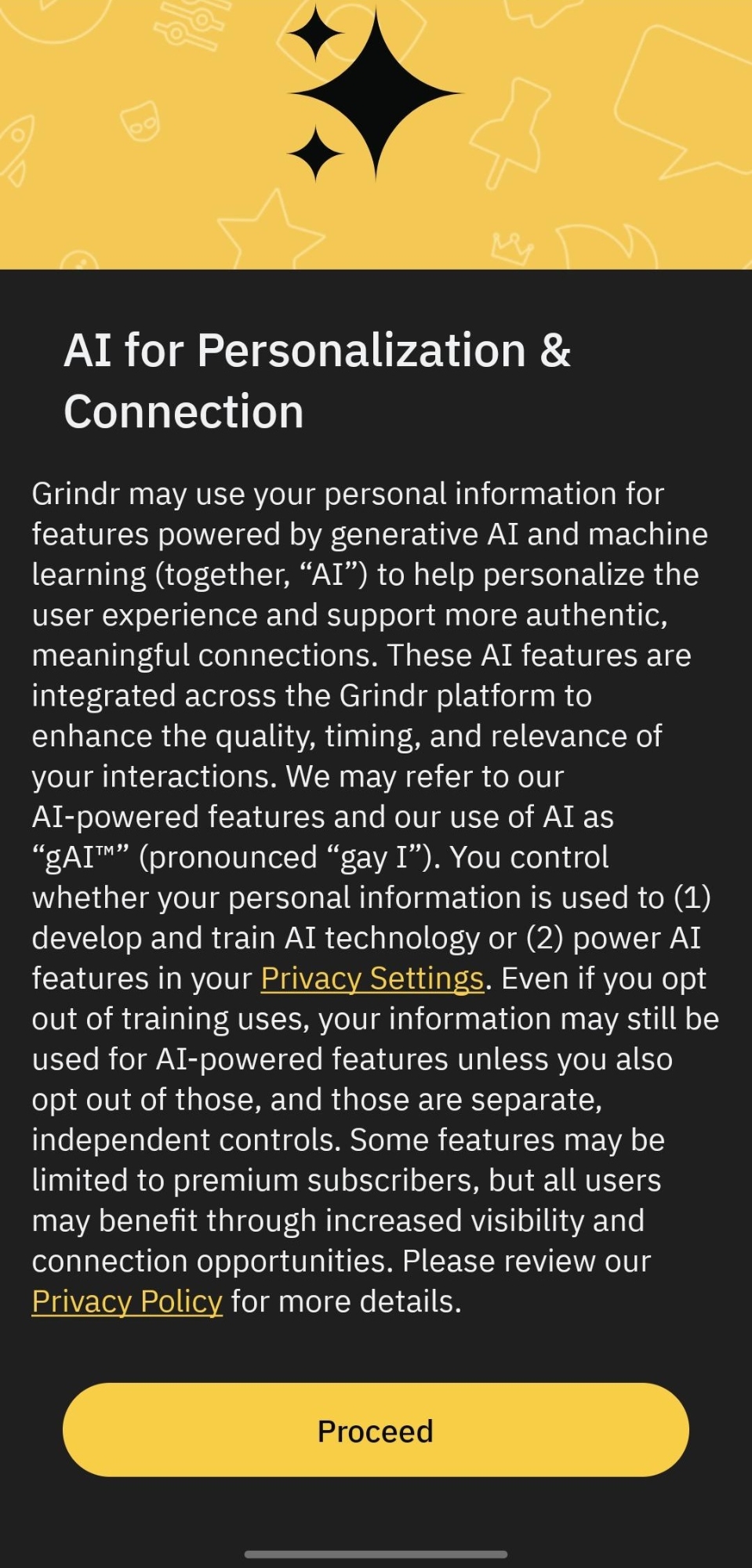 AI for Personalization & Connection

Grindr may use your personal information for features powered by generative AI and machine learning (together, “AI”) to help personalize the user experience and support more authentic, meaningful connections. These AI features are integrated across the Grindr platform to enhance the quality, timing, and relevance of your interactions. We may refer to our AI-powered features and our use of AI as “gAI™” (pronounced “gay I”). You control whether your personal information is used to (1) develop and train AI technology or (2) power AI features in your Privacy Settings. Even if you opt out of training uses, your information may still be used for AI-powered features unless you also opt out of those, and those are separate, independent controls. Some features may be limited to premium subscribers, but all users may benefit through increased visibility and connection opportunities. Please review our Privacy Policy for more details.

Proceed